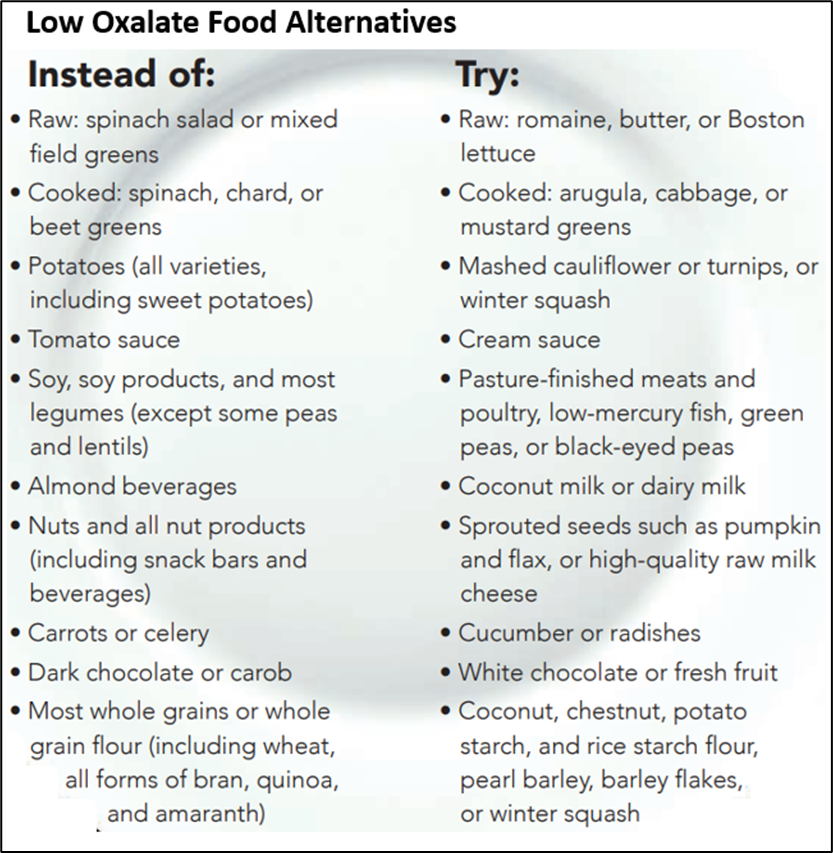 Low Oxalate Food Alternatives

Instead of:

• Raw: spinach salad or mixed field greens
• Cooked: spinach, chard, or beet greens
• Potatoes (all varieties, including sweet potatoes)
• Tomato sauce
• Soy, soy products, and most legumes (except some peas and lentils)
• Almond beverages
• Nuts and all nut products (including snack bars and beverages)
• Carrots or celery
• Dark chocolate or carob
• Most whole grains or whole grain flour (including wheat, all forms of bran, quinoa, and amaranth)

Try:

• Raw: romaine, butter, or Boston lettuce
• Cooked: arugula, cabbage, or mustard greens
• Mashed cauliflower or turnips, or winter squash
• Cream sauce
• Pasture-finished meats and poultry, low-mercury fish, green peas, or black-eyed peas
• Coconut milk or dairy milk
• Sprouted seeds such as pumpkin and flax, or high-quality raw milk cheese
• Cucumber or radishes
• White chocolate or fresh fruit
• Coconut, chestnut, potato starch, and rice starch flour, pearl barley, barley flakes, or winter squash